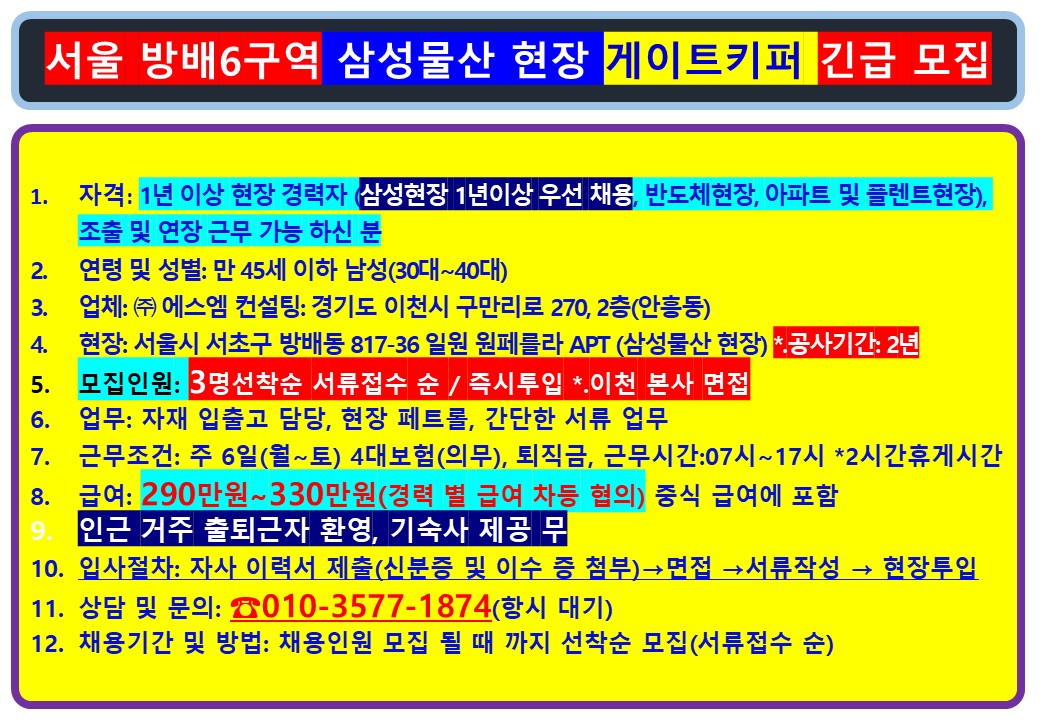 서울 방배6구역 삼성물산 현장 게이트키퍼 긴급 모집

1. 자격: 1년 이상 현장 경력자 (삼성현장 1년이상 우선 채용, 반도체현장, 아파트 및 플렌트현장), 조출 및 연장 근무 가능 하신 분
2. 연령 및 성별: 만 45세 이하 남성(30대~40대)
3. 업체: ㈜ 에스엠 컨설팅: 경기도 이천시 구만리로 270, 2층(안흥동)
4. 현장: 서울시 서초구 방배동 817-36 일원 원페를라 APT (삼성물산 현장) *.공사기간: 2년
5. 모집인원: 3명선착순 서류접수 순 / 즉시투입 *.이천 본사 면접
6. 업무: 자재 입출고 담당, 현장 페트롤, 간단한 서류 업무
7. 근무조건: 주 6일(월~토) 4대보험(의무), 퇴직금, 근무시간:07시~17시 *2시간휴게시간
8. 급여: 290만원~330만원(경력 별 급여 차등 협의) 중식 급여에 포함
9. 인근 거주 출퇴근자 환영, 기숙사 제공 무
10. 입사절차: 자사 이력서 제출(신분증 및 이수 증 첨부)→면접 →서류작성 → 현장투입
11. 상담 및 문의: ☎010-3577-1874(항시 대기)
12. 채용기간 및 방법: 채용인원 모집 될 때 까지 선착순 모집(서류접수 순)